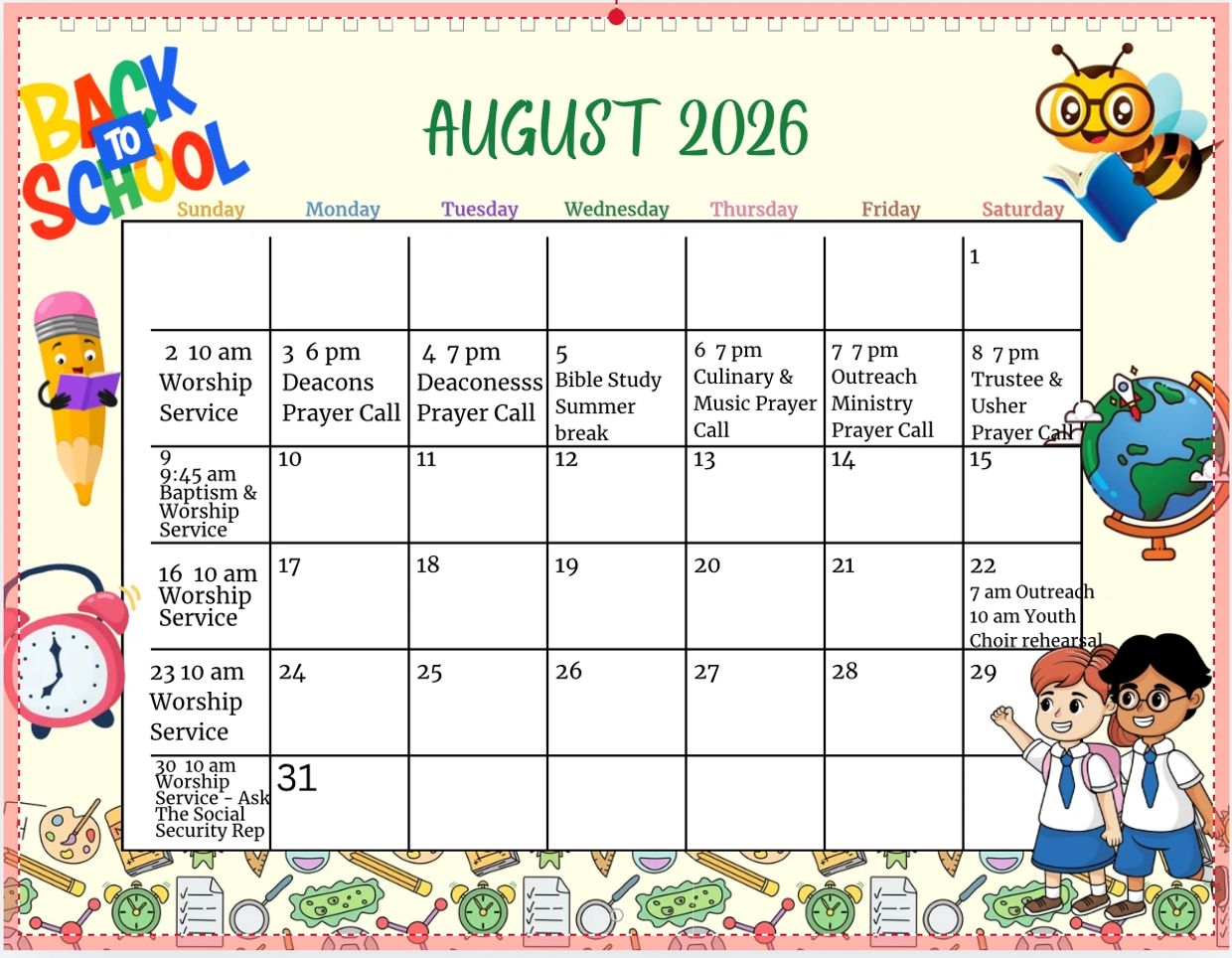 BACK TO SCHOOL

AUGUST 2026

| Sunday | Monday | Tuesday | Wednesday | Thursday | Friday | Saturday |
|---|---|---|---|---|---|---|
| | | | | | | 1 |
| 2 10 am Worship Service | 3 6 pm Deacons Prayer Call | 4 7 pm Deaconesss Prayer Call | 5 Bible Study Summer break | 6 7 pm Culinary & Music Prayer Call | 7 7 pm Outreach Ministry Prayer Call | 8 7 pm Trustee & Usher Prayer Call |
| 9 9:45 am Baptism & Worship Service | 10 | 11 | 12 | 13 | 14 | 15 |
| 16 10 am Worship Service | 17 | 18 | 19 | 20 | 21 | 22 7 am Outreach 10 am Youth Choir rehearsal |
| 23 10 am Worship Service | 24 | 25 | 26 | 27 | 28 | 29 |
| 30 10 am Worship Service - Ask The Social Security Rep | 31 | | | | | |